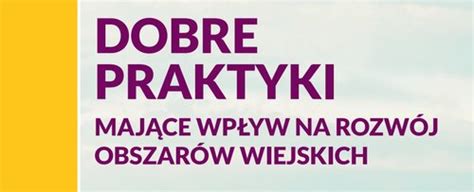 DOBRE PRAKTYKI

MAJĄCE WPŁYW NA ROZWÓJ OBSZARÓW WIEJSKICH